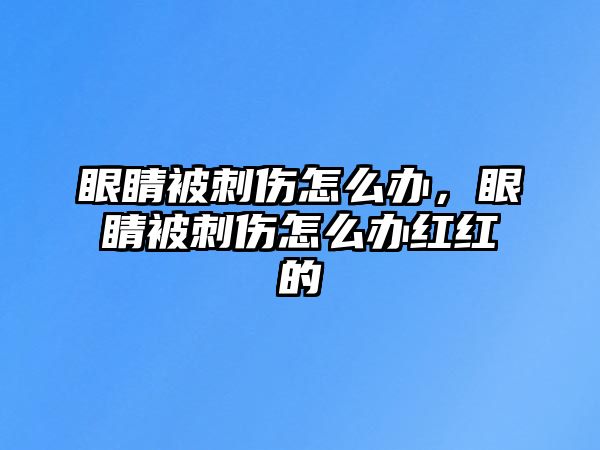 眼睛被刺伤怎么办，眼睛被刺伤怎么办红红的